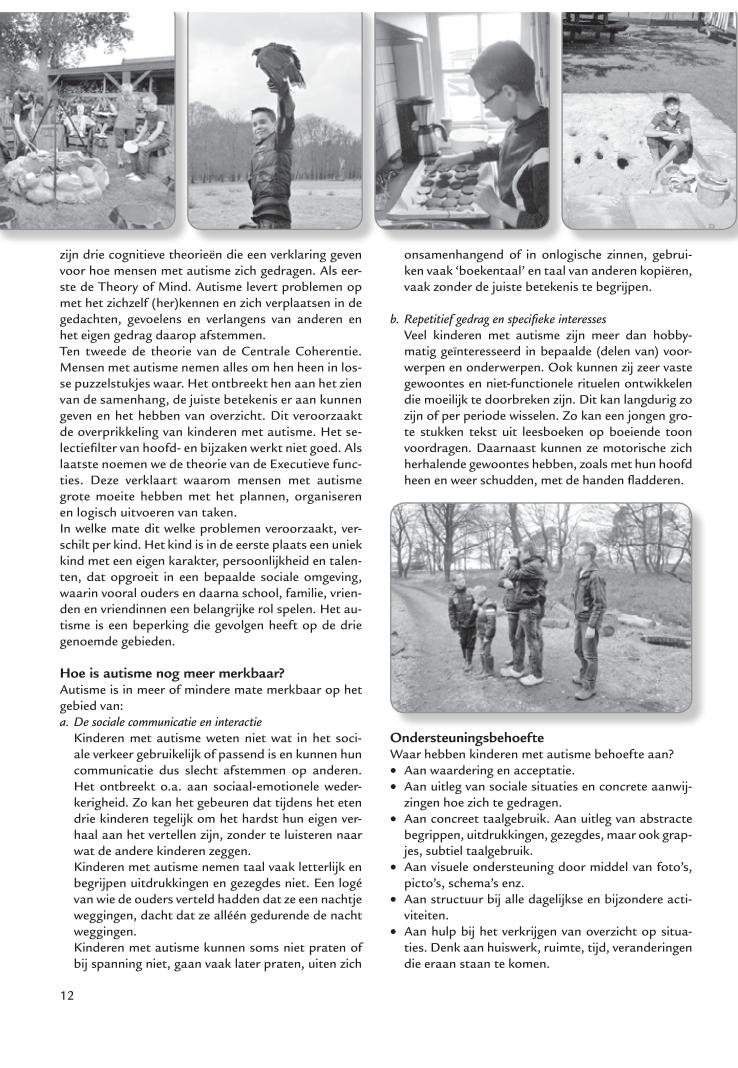 zijn drie cognitieve theorieën die een verklaring geven voor hoe mensen met autisme zich gedragen. Als eerste de Theory of Mind. Autisme levert problemen op met het zichzelf (her)kennen en zich verplaatsen in de gedachten, gevoelens en verlangens van anderen en het eigen gedrag daarop afstemmen.
Ten tweede de theorie van de Centrale Coherentie. Mensen met autisme nemen alles om hen heen in losse puzzelstukjes waar. Het ontbreekt hen aan het zien van de samenhang, de juiste betekenis er aan kunnen geven en het hebben van overzicht. Dit veroorzaakt de overprikkeling van kinderen met autisme. Het selectiefilter van hoofd- en bijzaken werkt niet goed. Als laatste noemen we de theorie van de Executieve functies. Deze verklaart waarom mensen met autisme grote moeite hebben met het plannen, organiseren en logisch uitvoeren van taken.
In welke mate dit welke problemen veroorzaakt, verschilt per kind. Het kind is in de eerste plaats een uniek kind met een eigen karakter, persoonlijkheid en talenten, dat opgroeit in een bepaalde sociale omgeving, waarin vooral ouders en daarna school, familie, vrienden en vriendinnen een belangrijke rol spelen. Het autisme is een beperking die gevolgen heeft op de drie genoemde gebieden.

Hoe is autisme nog meer merkbaar?
Autisme is in meer of mindere mate merkbaar op het gebied van:
a. De sociale communicatie en interactie
Kinderen met autisme weten niet wat in het sociale verkeer gebruikelijk of passend is en kunnen hun communicatie dus slecht afstemmen op anderen. Het ontbreekt o.a. aan sociaal-emotionele wederkerigheid. Zo kan het gebeuren dat tijdens het eten drie kinderen tegelijk om het hardst hun eigen verhaal aan het vertellen zijn, zonder te luisteren naar wat de andere kinderen zeggen.
Kinderen met autisme nemen taal vaak letterlijk en begrijpen uitdrukkingen en gezegdes niet. Een logé van wie de ouders verteld hadden dat ze een nachtje weggingen, dacht dat ze alléén gedurende de nacht weggingen.
Kinderen met autisme kunnen soms niet praten of bij spanning niet, gaan vaak later praten, uiten zich onsamenhangend of in onlogische zinnen, gebruiken vaak 'boekentaal' en taal van anderen kopiëren, vaak zonder de juiste betekenis te begrijpen.

b. Repetitief gedrag en specifieke interesses
Veel kinderen met autisme zijn meer dan hobbymatig geïnteresseerd in bepaalde (delen van) voorwerpen en onderwerpen. Ook kunnen zij zeer vaste gewoontes en niet-functionele rituelen ontwikkelen die moeilijk te doorbreken zijn. Dit kan langdurig zo zijn of per periode wisselen. Zo kan een jongen grote stukken tekst uit leesboeken op boeiende toon voordragen. Daarnaast kunnen ze motorische zich herhalende gewoontes hebben, zoals met hun hoofd heen en weer schudden, met de handen fladderen.

Ondersteuningsbehoefte
Waar hebben kinderen met autisme behoefte aan?
• Aan waardering en acceptatie.
• Aan uitleg van sociale situaties en concrete aanwijzingen hoe zich te gedragen.
• Aan concreet taalgebruik. Aan uitleg van abstracte begrippen, uitdrukkingen, gezegdes, maar ook grapjes, subtiel taalgebruik.
• Aan visuele ondersteuning door middel van foto's, picto's, schema's enz.
• Aan structuur bij alle dagelijkse en bijzondere activiteiten.
• Aan hulp bij het verkrijgen van overzicht op situaties. Denk aan huiswerk, ruimte, tijd, veranderingen die eraan staan te komen.

12